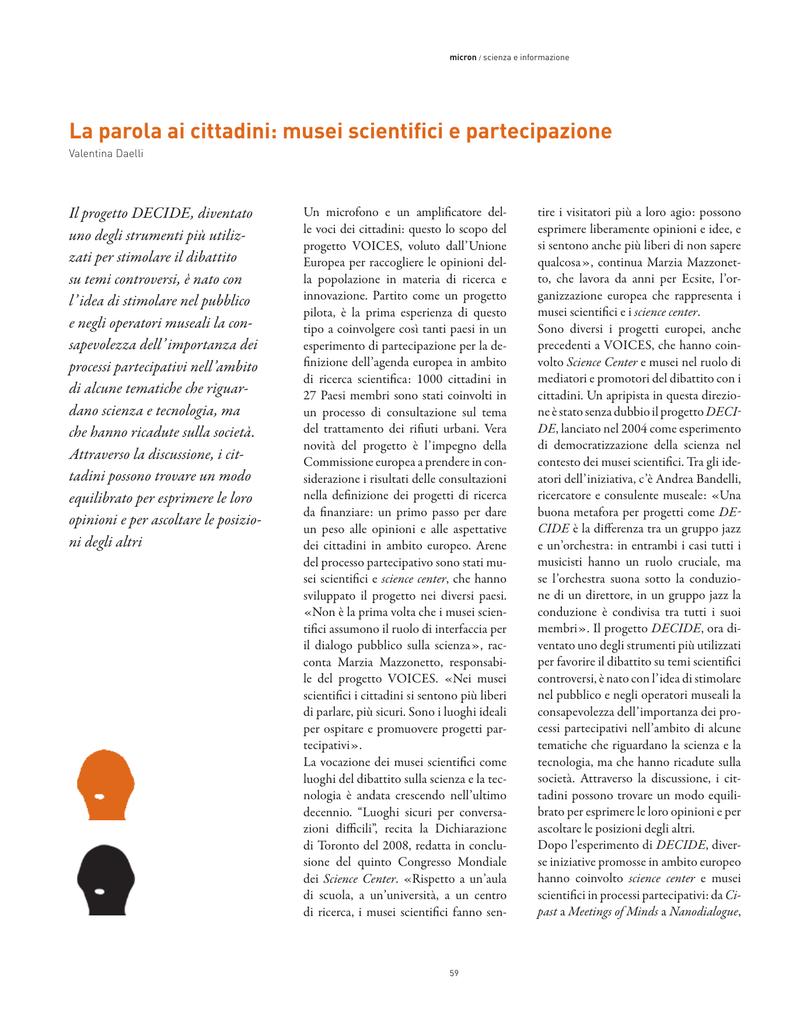 micron / scienza e informazione

La parola ai cittadini: musei scientifici e partecipazione
Valentina Daelli

Il progetto DECIDE, diventato uno degli strumenti più utilizzati per stimolare il dibattito su temi controversi, è nato con l'idea di stimolare nel pubblico e negli operatori museali la consapevolezza dell'importanza dei processi partecipativi nell'ambito di alcune tematiche che riguardano scienza e tecnologia, ma che hanno ricadute sulla società. Attraverso la discussione, i cittadini possono trovare un modo equilibrato per esprimere le loro opinioni e per ascoltare le posizioni degli altri

Un microfono e un amplificatore delle voci dei cittadini: questo lo scopo del progetto VOICES, voluto dall'Unione Europea per raccogliere le opinioni della popolazione in materia di ricerca e innovazione. Partito come un progetto pilota, è la prima esperienza di questo tipo a coinvolgere così tanti paesi in un esperimento di partecipazione per la definizione dell'agenda europea in ambito di ricerca scientifica: 1000 cittadini in 27 Paesi membri sono stati coinvolti in un processo di consultazione sul tema del trattamento dei rifiuti urbani. Vera novità del progetto è l'impegno della Commissione europea a prendere in considerazione i risultati delle consultazioni nella definizione dei progetti di ricerca da finanziare: un primo passo per dare un peso alle opinioni e alle aspettative dei cittadini in ambito europeo. Arene del processo partecipativo sono stati musei scientifici e science center, che hanno sviluppato il progetto nei diversi paesi. «Non è la prima volta che i musei scientifici assumono il ruolo di interfaccia per il dialogo pubblico sulla scienza», racconta Marzia Mazzonetto, responsabile del progetto VOICES. «Nei musei scientifici i cittadini si sentono più liberi di parlare, più sicuri. Sono i luoghi ideali per ospitare e promuovere progetti partecipativi».
La vocazione dei musei scientifici come luoghi del dibattito sulla scienza e la tecnologia è andata crescendo nell'ultimo decennio. "Luoghi sicuri per conversazioni difficili", recita la Dichiarazione di Toronto del 2008, redatta in conclusione del quinto Congresso Mondiale dei Science Center. «Rispetto a un'aula di scuola, a un'università, a un centro di ricerca, i musei scientifici fanno sentire i visitatori più a loro agio: possono esprimere liberamente opinioni e idee, e si sentono anche più liberi di non sapere qualcosa», continua Marzia Mazzonetto, che lavora da anni per Ecsite, l'organizzazione europea che rappresenta i musei scientifici e i science center.
Sono diversi i progetti europei, anche precedenti a VOICES, che hanno coinvolto Science Center e musei nel ruolo di mediatori e promotori del dibattito con i cittadini. Un apripista in questa direzione è stato senza dubbio il progetto DECIDE, lanciato nel 2004 come esperimento di democratizzazione della scienza nel contesto dei musei scientifici. Tra gli ideatori dell'iniziativa, c'è Andrea Bandelli, ricercatore e consulente museale: «Una buona metafora per progetti come DECIDE è la differenza tra un gruppo jazz e un'orchestra: in entrambi i casi tutti i musicisti hanno un ruolo cruciale, ma se l'orchestra suona sotto la conduzione di un direttore, in un gruppo jazz la conduzione è condivisa tra tutti i suoi membri». Il progetto DECIDE, ora diventato uno degli strumenti più utilizzati per favorire il dibattito su temi scientifici controversi, è nato con l'idea di stimolare nel pubblico e negli operatori museali la consapevolezza dell'importanza dei processi partecipativi nell'ambito di alcune tematiche che riguardano la scienza e la tecnologia, ma che hanno ricadute sulla società. Attraverso la discussione, i cittadini possono trovare un modo equilibrato per esprimere le loro opinioni e per ascoltare le posizioni degli altri.
Dopo l'esperimento di DECIDE, diverse iniziative promosse in ambito europeo hanno coinvolto science center e musei scientifici in processi partecipativi: da Cipast a Meetings of Minds a Nanodialogue,

59